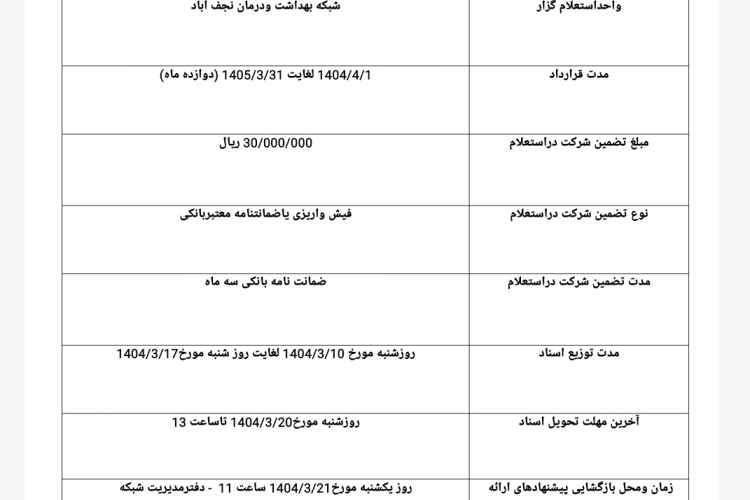 | واحداستعلام گزار | شبکه بهداشت ودرمان نجف آباد |
|---|---|
| مدت قرارداد | 1404/4/1 لغایت 1405/3/31 (دوازده ماه) |
| مبلغ تضمین شرکت دراستعلام | 30/000/000 ریال |
| نوع تضمین شرکت دراستعلام | فیش واریزی یاضمانتنامه معتبربانکی |
| مدت تضمین شرکت دراستعلام | ضمانت نامه بانکی سه ماه |
| مدت توزیع اسناد | روزشنبه مورخ 1404/3/10 لغایت روز شنبه مورخ1404/3/17 |
| آخرین مهلت تحویل اسناد | روزشنبه مورخ1404/3/20 تاساعت 13 |
| زمان ومحل بازگشایی پیشنهادهای ارائه | روز یکشنبه مورخ1404/3/21 ساعت 11 - دفترمدیریت شبکه |